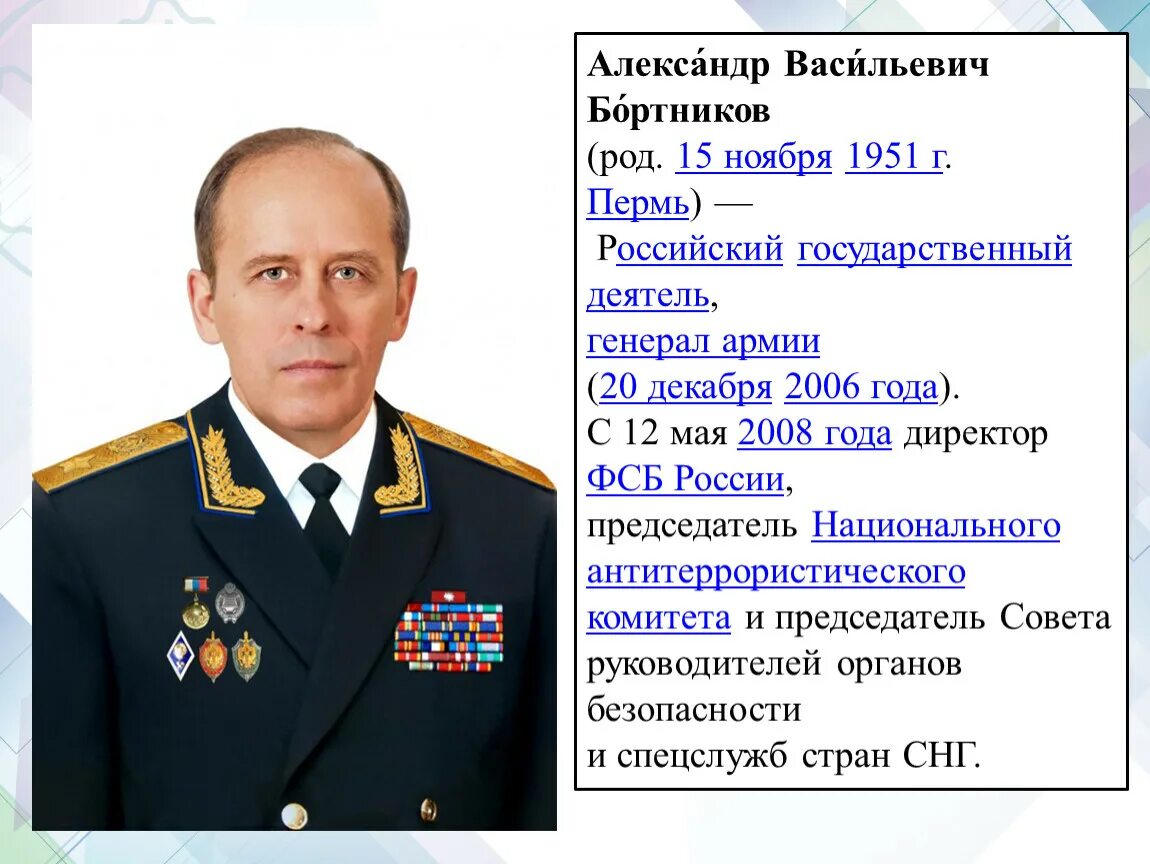 Алекса́ндр Васи́льевич Бо́ртников

(род. 15 ноября 1951 г. Пермь) — Российский государственный деятель, генерал армии (20 декабря 2006 года). С 12 мая 2008 года директор ФСБ России, председатель Национального антитеррористического комитета и председатель Совета руководителей органов безопасности и спецслужб стран СНГ.